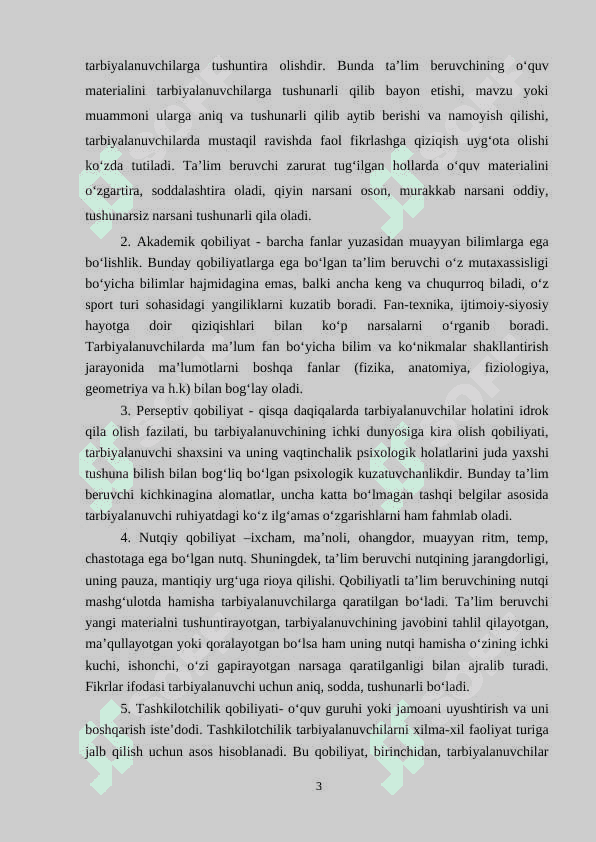 tarbiyalanuvchilarga tushuntira olishdir. Bunda ta’lim beruvchining o‘quv materialini tarbiyalanuvchilarga tushunarli qilib bayon etishi, mavzu yoki muammoni ularga aniq va tushunarli qilib aytib berishi va namoyish qilishi, tarbiyalanuvchilarda mustaqil ravishda faol fikrlashga qiziqish uyg‘ota olishi ko‘zda tutiladi. Ta’lim beruvchi zarurat tug‘ilgan hollarda o‘quv materialini o‘zgartira, soddalashtira oladi, qiyin narsani oson, murakkab narsani oddiy, tushunarsiz narsani tushunarli qila oladi.

2. Akademik qobiliyat - barcha fanlar yuzasidan muayyan bilimlarga ega bo‘lishlik. Bunday qobiliyatlarga ega bo‘lgan ta’lim beruvchi o‘z mutaxassisligi bo‘yicha bilimlar hajmidagina emas, balki ancha keng va chuqurroq biladi, o‘z sport turi sohasidagi yangiliklarni kuzatib boradi. Fan-texnika, ijtimoiy-siyosiy hayotga doir qiziqishlari bilan ko‘p narsalarni o‘rganib boradi. Tarbiyalanuvchilarda ma’lum fan bo‘yicha bilim va ko‘nikmalar shakllantirish jarayonida ma’lumotlarni boshqa fanlar (fizika, anatomiya, fiziologiya, geometriya va h.k) bilan bog‘lay oladi.

3. Perseptiv qobiliyat - qisqa daqiqalarda tarbiyalanuvchilar holatini idrok qila olish fazilati, bu tarbiyalanuvchining ichki dunyosiga kira olish qobiliyati, tarbiyalanuvchi shaxsini va uning vaqtinchalik psixologik holatlarini juda yaxshi tushuna bilish bilan bog‘liq bo‘lgan psixologik kuzatuvchanlikdir. Bunday ta’lim beruvchi kichkinagina alomatlar, uncha katta bo‘lmagan tashqi belgilar asosida tarbiyalanuvchi ruhiyatdagi ko‘z ilg‘amas o‘zgarishlarni ham fahmlab oladi.

4. Nutqiy qobiliyat –ixcham, ma’noli, ohangdor, muayyan ritm, temp, chastotaga ega bo‘lgan nutq. Shuningdek, ta’lim beruvchi nutqining jarangdorligi, uning pauza, mantiqiy urg‘uga rioya qilishi. Qobiliyatli ta’lim beruvchining nutqi mashg‘ulotda hamisha tarbiyalanuvchilarga qaratilgan bo‘ladi. Ta’lim beruvchi yangi materialni tushuntirayotgan, tarbiyalanuvchining javobini tahlil qilayotgan, ma’qullayotgan yoki qoralayotgan bo‘lsa ham uning nutqi hamisha o‘zining ichki kuchi, ishonchi, o‘zi gapirayotgan narsaga qaratilganligi bilan ajralib turadi. Fikrlar ifodasi tarbiyalanuvchi uchun aniq, sodda, tushunarli bo‘ladi.

5. Tashkilotchilik qobiliyati- o‘quv guruhi yoki jamoani uyushtirish va uni boshqarish iste’dodi. Tashkilotchilik tarbiyalanuvchilarni xilma-xil faoliyat turiga jalb qilish uchun asos hisoblanadi. Bu qobiliyat, birinchidan, tarbiyalanuvchilar

3